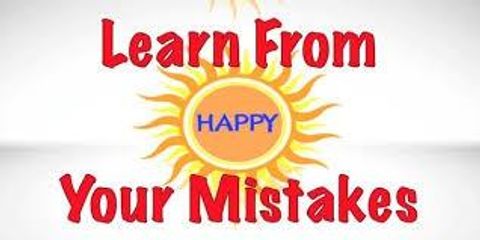 Learn From

HAPPY

Your Mistakes